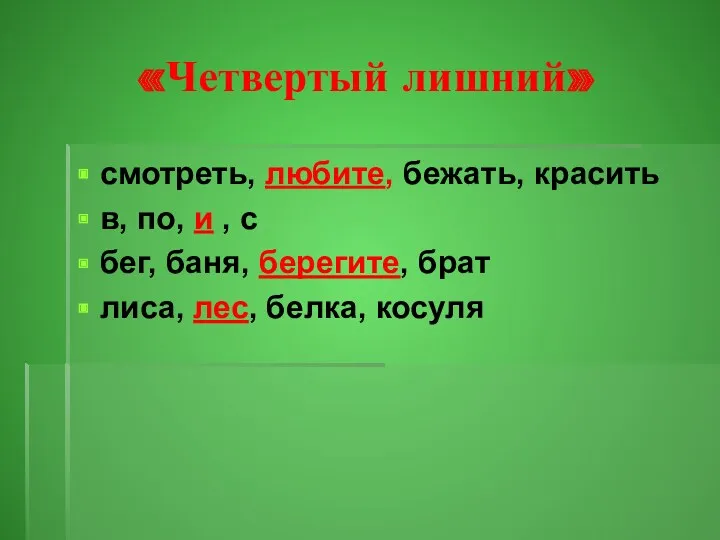 «Четвертый лишний»

смотреть, любите, бежать, красить

в, по, и , с

бег, баня, берегите, брат

лиса, лес, белка, косуля